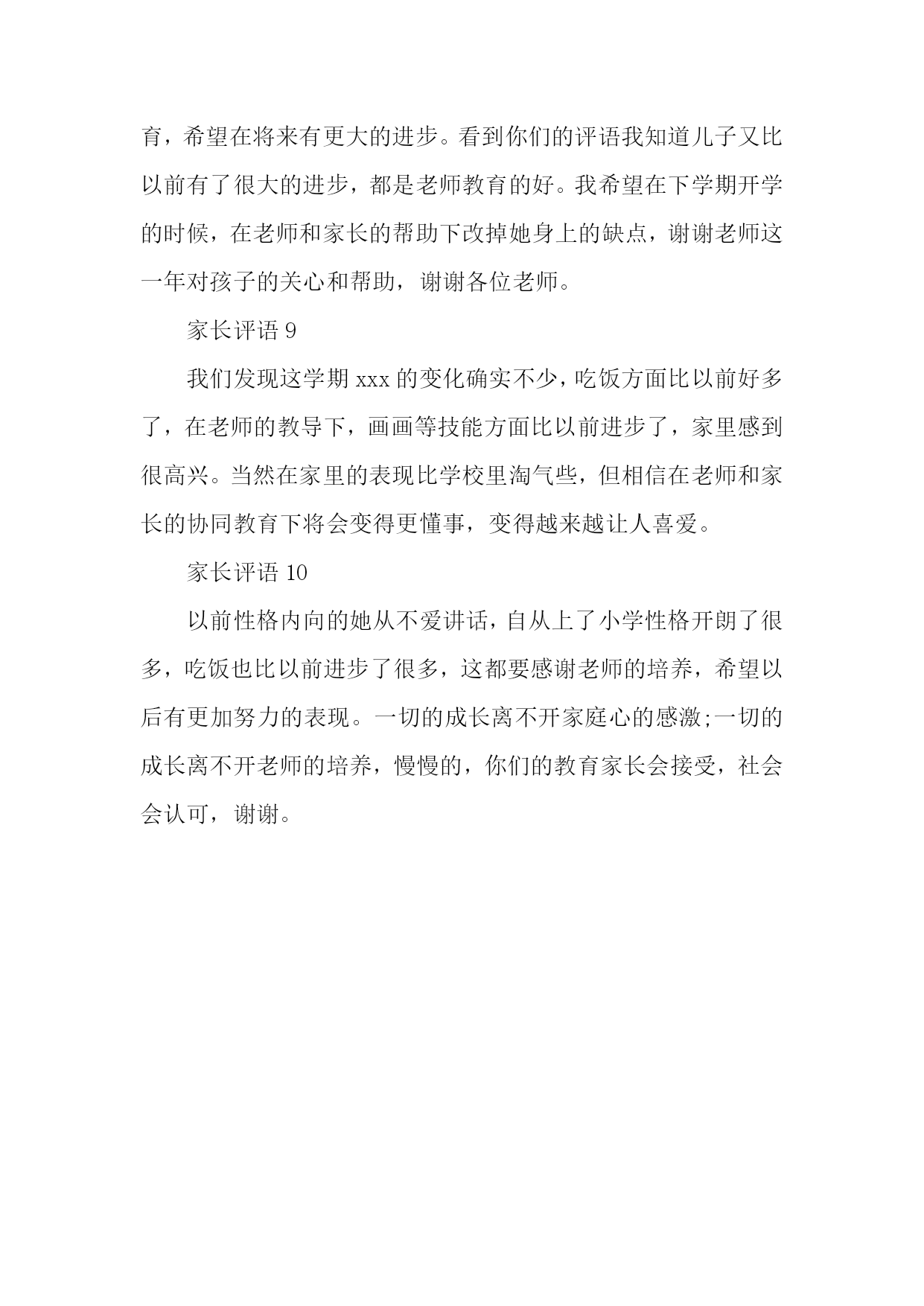 育，希望在将来有更大的进步。看到你们的评语我知道儿子又比以前有了很大的进步，都是老师教育的好。我希望在下学期开学的时候，在老师和家长的帮助下改掉她身上的缺点，谢谢老师这一年对孩子的关心和帮助，谢谢各位老师。

家长评语 9

我们发现这学期 xxx 的变化确实不少，吃饭方面比以前好多了，在老师的教导下，画画等技能方面比以前进步了，家里感到很高兴。当然在家里的表现比学校里淘气些，但相信在老师和家长的协同教育下将会变得更懂事，变得越来越让人喜爱。

家长评语 10

以前性格内向的她从不爱讲话，自从上了小学性格开朗了很多，吃饭也比以前进步了很多，这都要感谢老师的培养，希望以后有更加努力的表现。一切的成长离不开家庭心的感激;一切的成长离不开老师的培养，慢慢的，你们的教育家长会接受，社会会认可，谢谢。